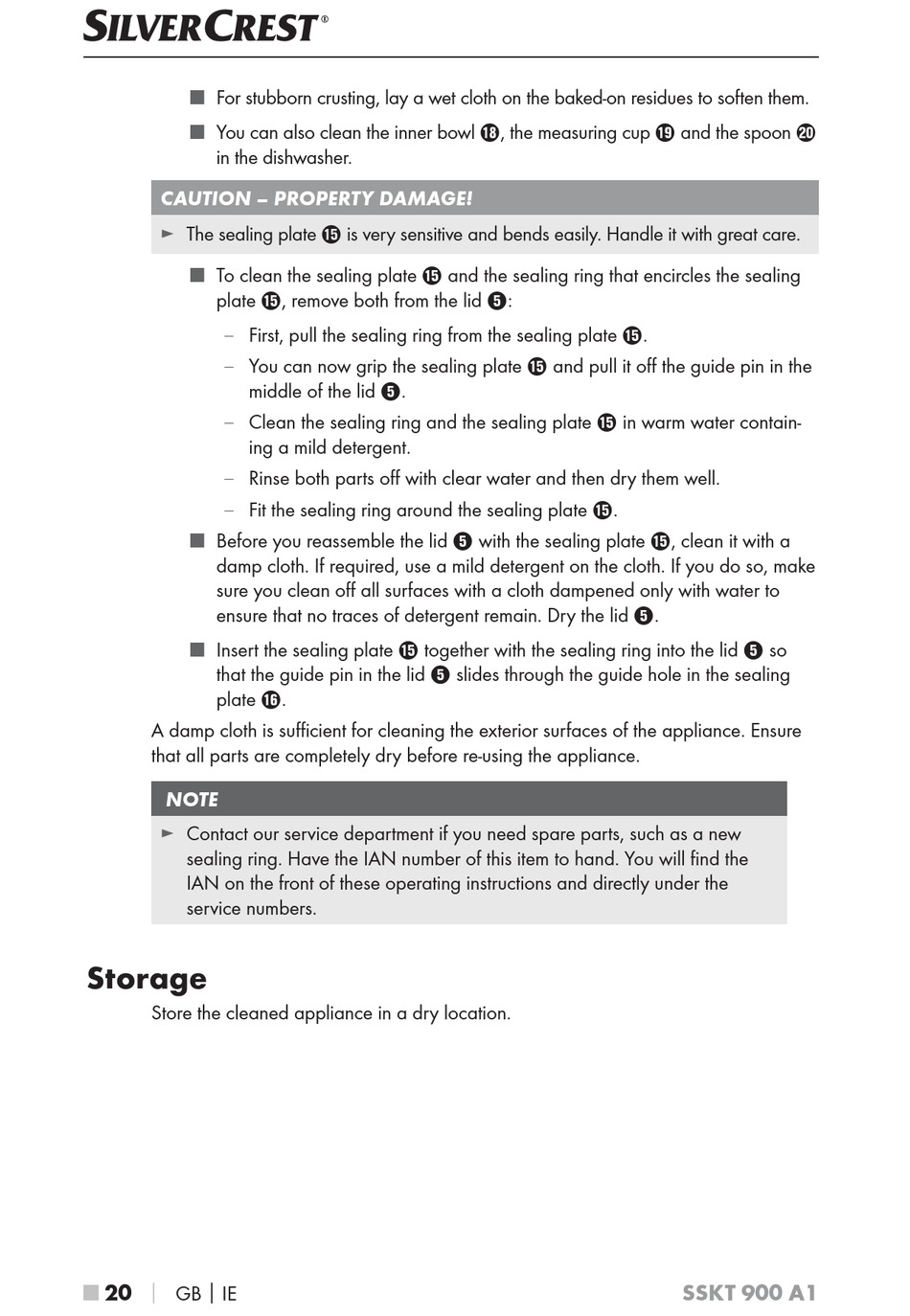 SILVERCREST®

■ For stubborn crusting, lay a wet cloth on the baked-on residues to soften them.

■ You can also clean the inner bowl ⓲, the measuring cup ⓳ and the spoon ⓴ in the dishwasher.

CAUTION – PROPERTY DAMAGE!

► The sealing plate ⓯ is very sensitive and bends easily. Handle it with great care.

■ To clean the sealing plate ⓯ and the sealing ring that encircles the sealing plate ⓯, remove both from the lid ❺:

– First, pull the sealing ring from the sealing plate ⓯.

– You can now grip the sealing plate ⓯ and pull it off the guide pin in the middle of the lid ❺.

– Clean the sealing ring and the sealing plate ⓯ in warm water containing a mild detergent.

– Rinse both parts off with clear water and then dry them well.

– Fit the sealing ring around the sealing plate ⓯.

■ Before you reassemble the lid ❺ with the sealing plate ⓯, clean it with a damp cloth. If required, use a mild detergent on the cloth. If you do so, make sure you clean off all surfaces with a cloth dampened only with water to ensure that no traces of detergent remain. Dry the lid ❺.

■ Insert the sealing plate ⓯ together with the sealing ring into the lid ❺ so that the guide pin in the lid ❺ slides through the guide hole in the sealing plate ⓯.

A damp cloth is sufficient for cleaning the exterior surfaces of the appliance. Ensure that all parts are completely dry before re-using the appliance.

NOTE

► Contact our service department if you need spare parts, such as a new sealing ring. Have the IAN number of this item to hand. You will find the IAN on the front of these operating instructions and directly under the service numbers.

Storage

Store the cleaned appliance in a dry location.

■ 20 | GB | IE SSKT 900 A1